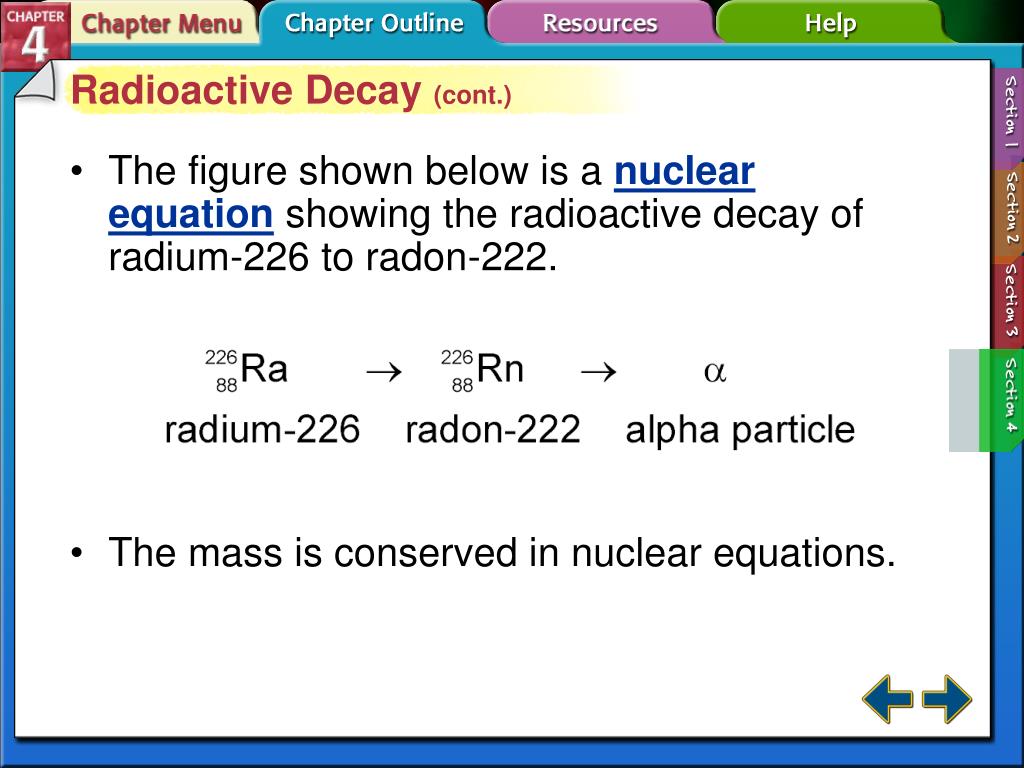 CHAPTER 4 Chapter Menu Chapter Outline Resources Help

Radioactive Decay (cont.)

• The figure shown below is a nuclear equation showing the radioactive decay of radium-226 to radon-222.

$^{226}_{88}Ra \rightarrow ^{226}_{88}Rn \rightarrow \alpha$

radium-226 radon-222 alpha particle

• The mass is conserved in nuclear equations.

Section 1 Section 2 Section 3 Section 4